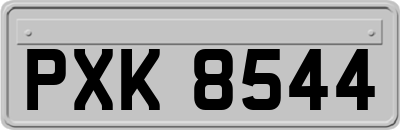 PXK 8544